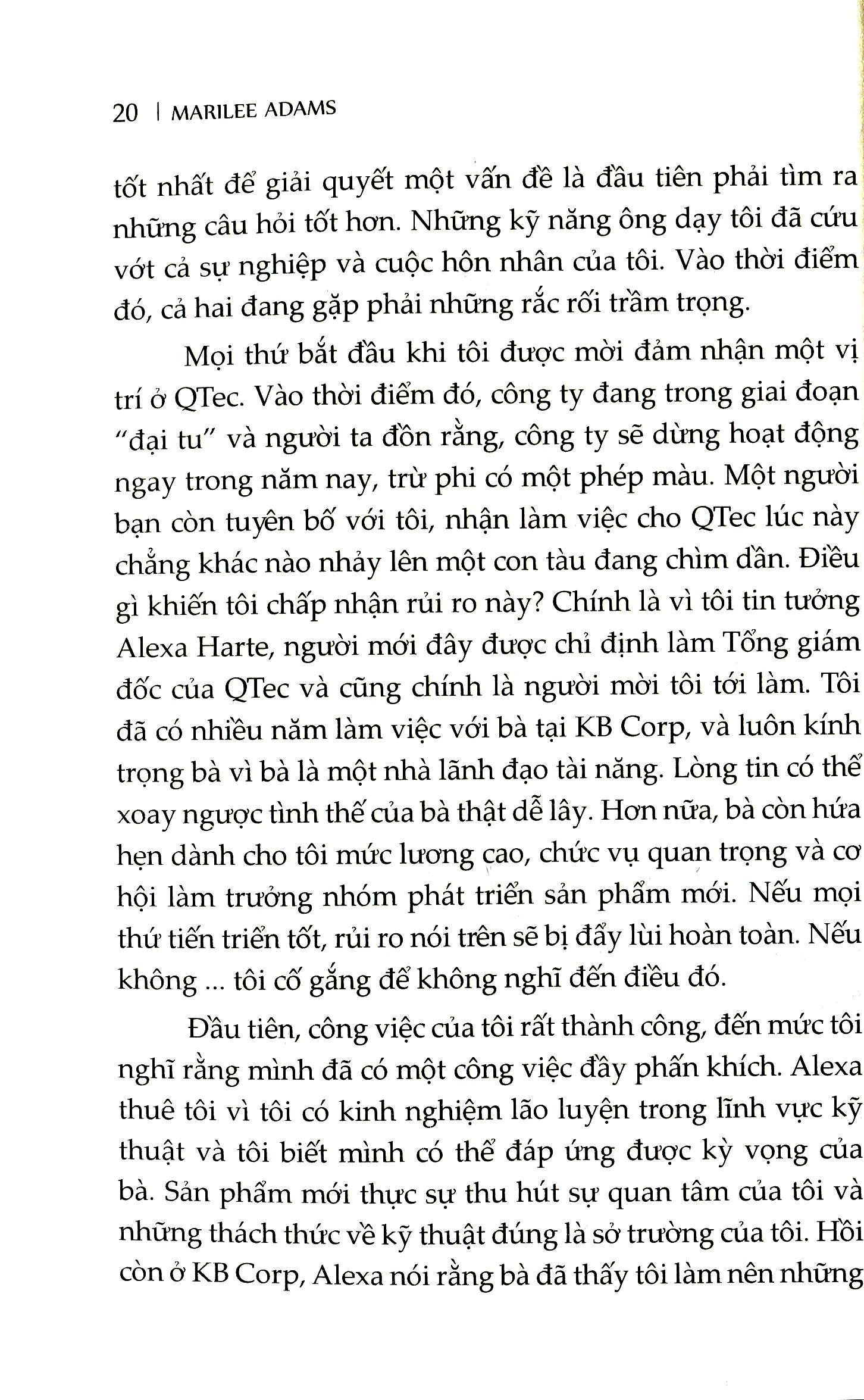 20 | MARILEE ADAMS

tốt nhất để giải quyết một vấn đề là đầu tiên phải tìm ra những câu hỏi tốt hơn. Những kỹ năng ông dạy tôi đã cứu vớt cả sự nghiệp và cuộc hôn nhân của tôi. Vào thời điểm đó, cả hai đang gặp phải những rắc rối trầm trọng.

Mọi thứ bắt đầu khi tôi được mời đảm nhận một vị trí ở QTec. Vào thời điểm đó, công ty đang trong giai đoạn "đại tu" và người ta đồn rằng, công ty sẽ dừng hoạt động ngay trong năm nay, trừ phi có một phép màu. Một người bạn còn tuyên bố với tôi, nhận làm việc cho QTec lúc này chẳng khác nào nhảy lên một con tàu đang chìm dần. Điều gì khiến tôi chấp nhận rủi ro này? Chính là vì tôi tin tưởng Alexa Harte, người mới đây được chỉ định làm Tổng giám đốc của QTec và cũng chính là người mời tôi tới làm. Tôi đã có nhiều năm làm việc với bà tại KB Corp, và luôn kính trọng bà vì bà là một nhà lãnh đạo tài năng. Lòng tin có thể xoay ngược tình thế của bà thật dễ lây. Hơn nữa, bà còn hứa hẹn dành cho tôi mức lương cao, chức vụ quan trọng và cơ hội làm trưởng nhóm phát triển sản phẩm mới. Nếu mọi thứ tiến triển tốt, rủi ro nói trên sẽ bị đẩy lùi hoàn toàn. Nếu không ... tôi cố gắng để không nghĩ đến điều đó.

Đầu tiên, công việc của tôi rất thành công, đến mức tôi nghĩ rằng mình đã có một công việc đầy phấn khích. Alexa thuê tôi vì tôi có kinh nghiệm lão luyện trong lĩnh vực kỹ thuật và tôi biết mình có thể đáp ứng được kỳ vọng của bà. Sản phẩm mới thực sự thu hút sự quan tâm của tôi và những thách thức về kỹ thuật đúng là sở trường của tôi. Hồi còn ở KB Corp, Alexa nói rằng bà đã thấy tôi làm nên những